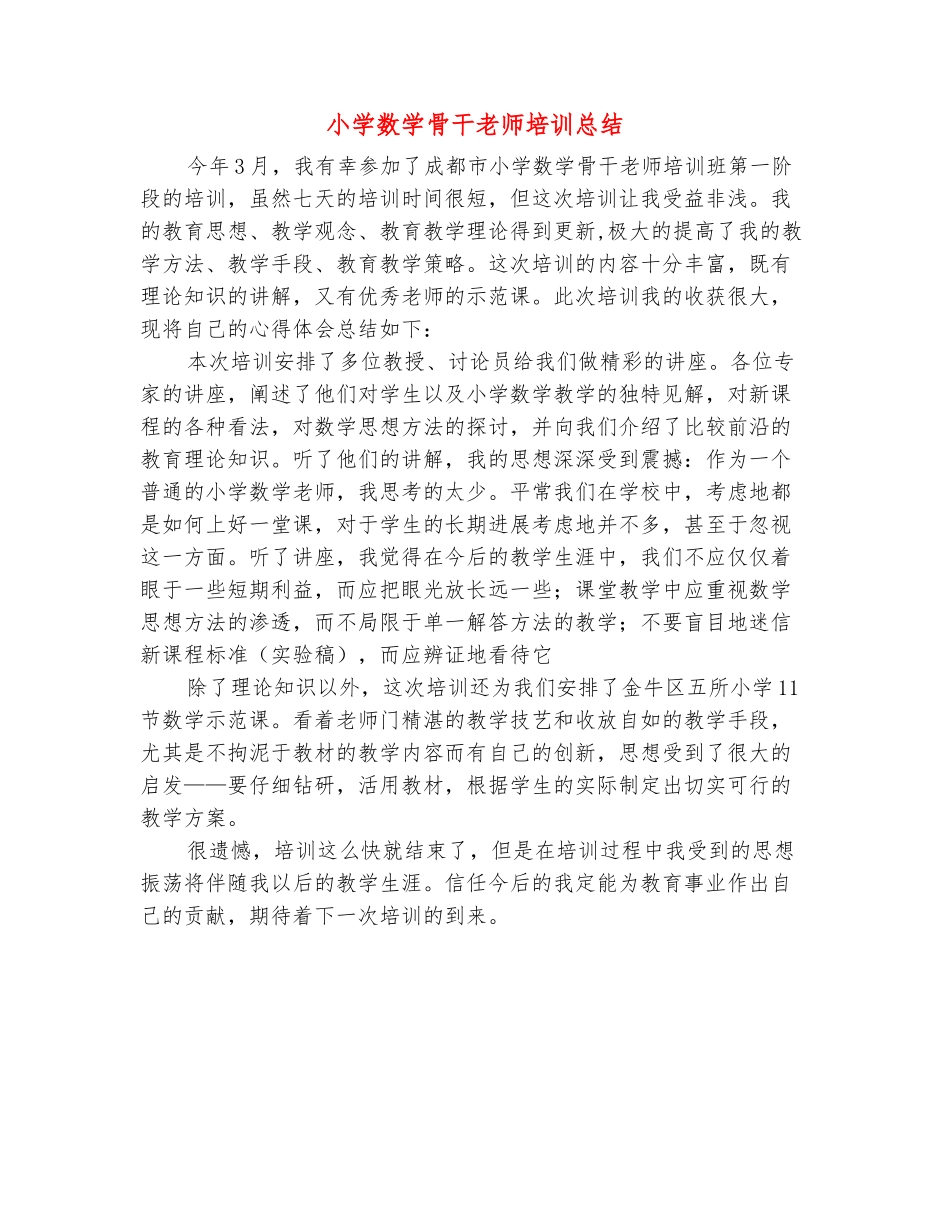 小学数学骨干老师培训总结

今年3月，我有幸参加了成都市小学数学骨干老师培训班第一阶段的培训，虽然七天的培训时间很短，但这次培训让我受益非浅。我的教育思想、教学观念、教育教学理论得到更新,极大的提高了我的教学方法、教学手段、教育教学策略。这次培训的内容十分丰富，既有理论知识的讲解，又有优秀老师的示范课。此次培训我的收获很大，现将自己的心得体会总结如下：

本次培训安排了多位教授、讨论员给我们做精彩的讲座。各位专家的讲座，阐述了他们对学生以及小学数学教学的独特见解，对新课程的各种看法，对数学思想方法的探讨，并向我们介绍了比较前沿的教育理论知识。听了他们的讲解，我的思想深深受到震撼：作为一个普通的小学数学老师，我思考的太少。平常我们在学校中，考虑地都是如何上好一堂课，对于学生的长期进展考虑地并不多，甚至于忽视这一方面。听了讲座，我觉得在今后的教学生涯中，我们不应仅仅着眼于一些短期利益，而应把眼光放长远一些；课堂教学中应重视数学思想方法的渗透，而不局限于单一解答方法的教学；不要盲目地迷信新课程标准（实验稿），而应辨证地看待它

除了理论知识以外，这次培训还为我们安排了金牛区五所小学11节数学示范课。看着老师门精湛的教学技艺和收放自如的教学手段，尤其是不拘泥于教材的教学内容而有自己的创新，思想受到了很大的启发——要仔细钻研，活用教材，根据学生的实际制定出切实可行的教学方案。

很遗憾，培训这么快就结束了，但是在培训过程中我受到的思想振荡将伴随我以后的教学生涯。信任今后的我定能为教育事业作出自己的贡献，期待着下一次培训的到来。